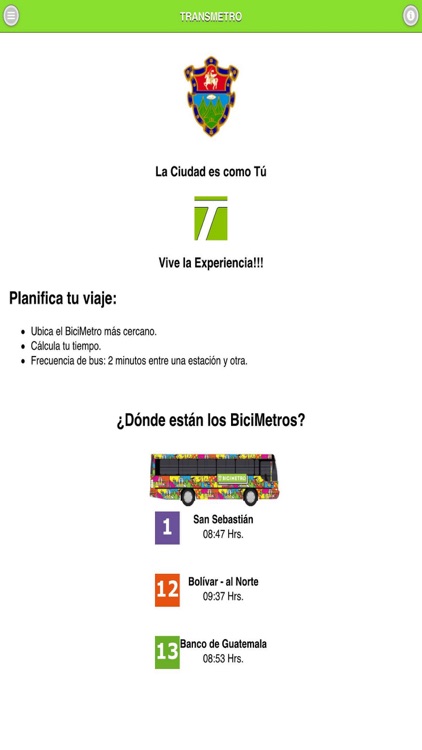 TRANSMETRO

La Ciudad es como Tú

Vive la Experiencia!!!

Planifica tu viaje:

- Ubica el BiciMetro más cercano.
- Cálcula tu tiempo.
- Frecuencia de bus: 2 minutos entre una estación y otra.

¿Dónde están los BiciMetros?

BICIMETRO

1 San Sebastián
08:47 Hrs.

12 Bolívar - al Norte
09:37 Hrs.

13 Banco de Guatemala
08:53 Hrs.